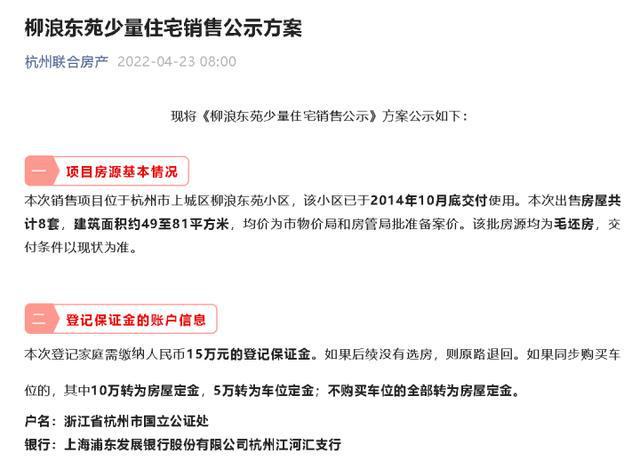 柳浪东苑少量住宅销售公示方案

杭州联合房产 2022-04-23 08:00

现将《柳浪东苑少量住宅销售公示》方案公示如下：

一 项目房源基本情况

本次销售项目位于杭州市上城区柳浪东苑小区，该小区已于2014年10月底交付使用。本次出售房屋共计8套，建筑面积约49至81平方米，均价为市物价局和房管局批准备案价。该批房源均为毛坯房，交付条件以现状为准。

二 登记保证金的账户信息

本次登记家庭需缴纳人民币15万元的登记保证金。如果后续没有选房，则原路退回。如果同步购买车位的，其中10万转为房屋定金，5万转为车位定金；不购买车位的全部转为房屋定金。

户名：浙江省杭州市国立公证处

银行：上海浦东发展银行股份有限公司杭州江河汇支行